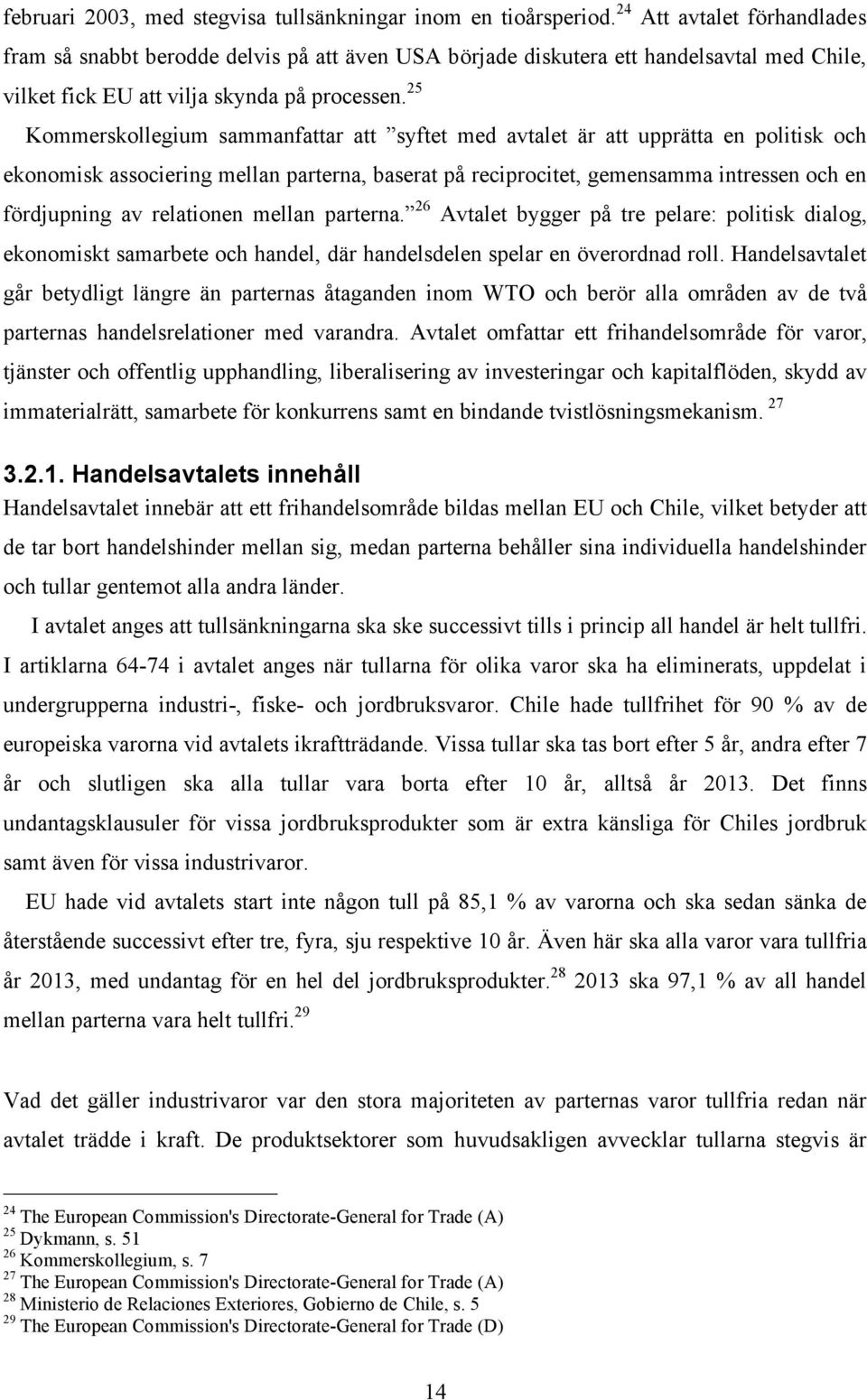 februari 2003, med stegvisa tullsänkningar inom en tioårsperiod.$^{24}$ Att avtalet förhandlades fram så snabbt berodde delvis på att även USA började diskutera ett handelsavtal med Chile, vilket fick EU att vilja skynda på processen.$^{25}$

Kommerskollegium sammanfattar att ”syftet med avtalet är att upprätta en politisk och ekonomisk associering mellan parterna, baserat på reciprocitet, gemensamma intressen och en fördjupning av relationen mellan parterna.”$^{26}$ Avtalet bygger på tre pelare: politisk dialog, ekonomiskt samarbete och handel, där handelsdelen spelar en överordnad roll. Handelsavtalet går betydligt längre än parternas åtaganden inom WTO och berör alla områden av de två parternas handelsrelationer med varandra. Avtalet omfattar ett frihandelsområde för varor, tjänster och offentlig upphandling, liberalisering av investeringar och kapitalflöden, skydd av immaterialrätt, samarbete för konkurrens samt en bindande tvistlösningsmekanism. $^{27}$

3.2.1. Handelsavtalets innehåll

Handelsavtalet innebär att ett frihandelsområde bildas mellan EU och Chile, vilket betyder att de tar bort handelshinder mellan sig, medan parterna behåller sina individuella handelshinder och tullar gentemot alla andra länder.

I avtalet anges att tullsänkningarna ska ske successivt tills i princip all handel är helt tullfri. I artiklarna 64-74 i avtalet anges när tullarna för olika varor ska ha eliminerats, uppdelat i undergrupperna industri-, fiske- och jordbruksvaror. Chile hade tullfrihet för 90 % av de europeiska varorna vid avtalets ikraftträdande. Vissa tullar ska tas bort efter 5 år, andra efter 7 år och slutligen ska alla tullar vara borta efter 10 år, alltså år 2013. Det finns undantagsklausuler för vissa jordbruksprodukter som är extra känsliga för Chiles jordbruk samt även för vissa industrivaror.

EU hade vid avtalets start inte någon tull på 85,1 % av varorna och ska sedan sänka de återstående successivt efter tre, fyra, sju respektive 10 år. Även här ska alla varor vara tullfria år 2013, med undantag för en hel del jordbruksprodukter.$^{28}$ 2013 ska 97,1 % av all handel mellan parterna vara helt tullfri.$^{29}$

Vad det gäller industrivaror var den stora majoriteten av parternas varor tullfria redan när avtalet trädde i kraft. De produktsektorer som huvudsakligen avvecklar tullarna stegvis är

$^{24}$ The European Commission's Directorate-General for Trade (A)
$^{25}$ Dykmann, s. 51
$^{26}$ Kommerskollegium, s. 7
$^{27}$ The European Commission's Directorate-General for Trade (A)
$^{28}$ Ministerio de Relaciones Exteriores, Gobierno de Chile, s. 5
$^{29}$ The European Commission's Directorate-General for Trade (D)

14